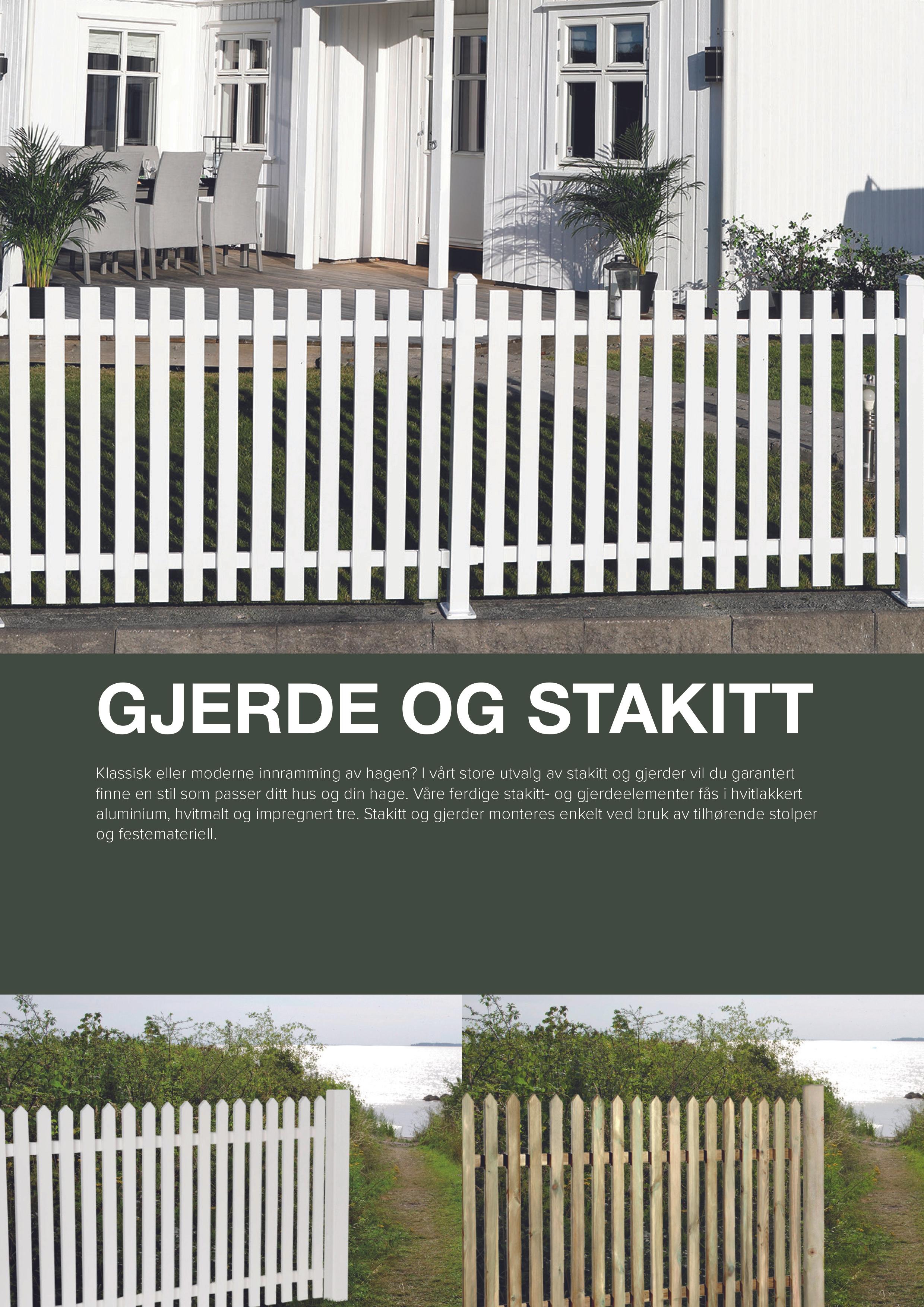 GJERDE OG STAKITT

Klassisk eller moderne innramming av hagen? I vårt store utvalg av stakitt og gjerder vil du garantert finne en stil som passer ditt hus og din hage. Våre ferdige stakitt- og gjerdeelementer fås i hvitlakkert aluminium, hvitmalt og impregnert tre. Stakitt og gjerder monteres enkelt ved bruk av tilhørende stolper og festemateriell.